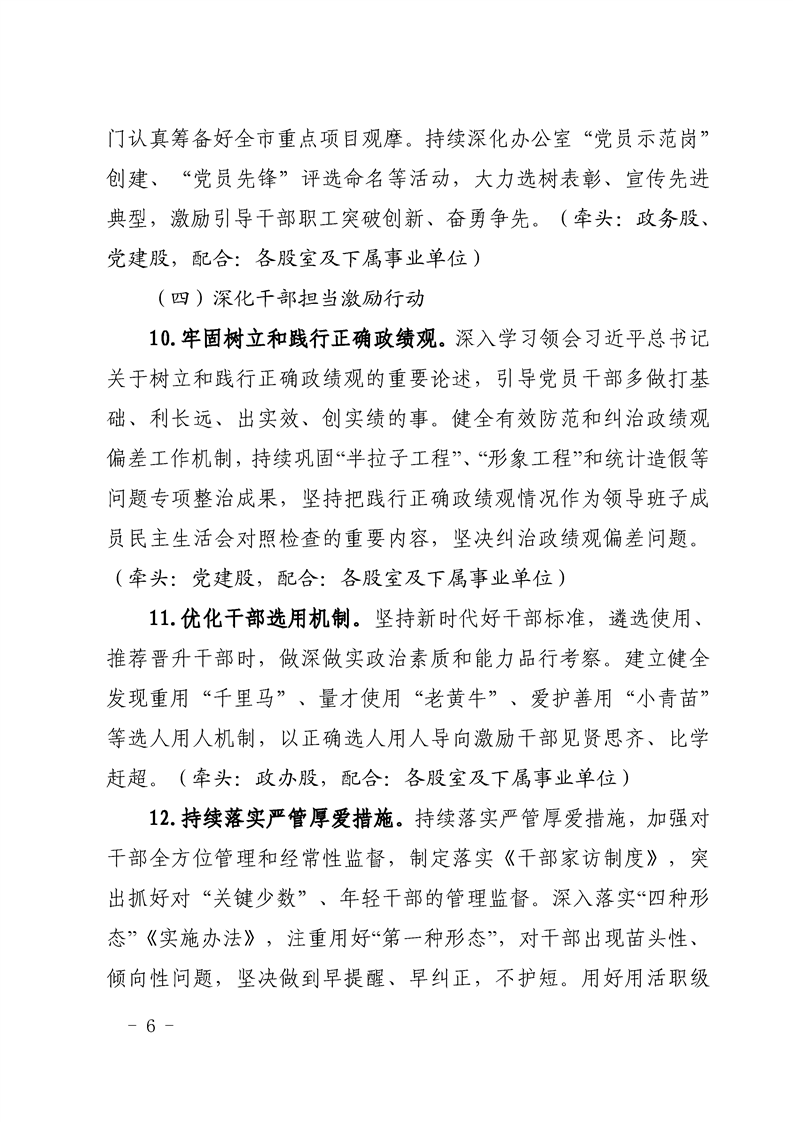 门认真筹备好全市重点项目观摩。持续深化办公室“党员示范岗”创建、“党员先锋”评选命名等活动，大力选树表彰、宣传先进典型，激励引导干部职工突破创新、奋勇争先。（牵头：政务股、党建股，配合：各股室及下属事业单位）

（四）深化干部担当激励行动

10.牢固树立和践行正确政绩观。深入学习领会习近平总书记关于树立和践行正确政绩观的重要论述，引导党员干部多做打基础、利长远、出实效、创实绩的事。健全有效防范和纠治政绩观偏差工作机制，持续巩固“半拉子工程”、“形象工程”和统计造假等问题专项整治成果，坚持把践行正确政绩观情况作为领导班子成员民主生活会对照检查的重要内容，坚决纠治政绩观偏差问题。（牵头：党建股，配合：各股室及下属事业单位）

11.优化干部选用机制。坚持新时代好干部标准，遴选使用、推荐晋升干部时，做深做实政治素质和能力品行考察。建立健全发现重用“千里马”、量才使用“老黄牛”、爱护善用“小青苗”等选人用人机制，以正确选人用人导向激励干部见贤思齐、比学赶超。（牵头：政办股，配合：各股室及下属事业单位）

12.持续落实严管厚爱措施。持续落实严管厚爱措施，加强对干部全方位管理和经常性监督，制定落实《干部家访制度》，突出抓好对“关键少数”、年轻干部的管理监督。深入落实“四种形态”《实施办法》，注重用好“第一种形态”，对干部出现苗头性、倾向性问题，坚决做到早提醒、早纠正，不护短。用好用活职级

－ 6 －